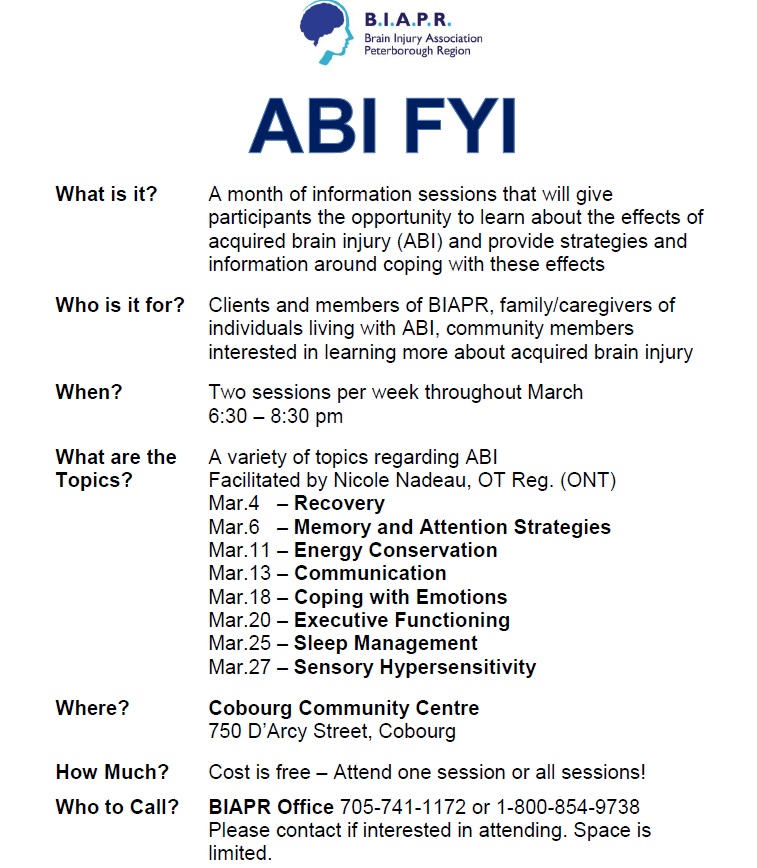 B.I.A.P.R.
Brain Injury Association
Peterborough Region

ABI FYI

What is it? A month of information sessions that will give participants the opportunity to learn about the effects of acquired brain injury (ABI) and provide strategies and information around coping with these effects

Who is it for? Clients and members of BIAPR, family/caregivers of individuals living with ABI, community members interested in learning more about acquired brain injury

When? Two sessions per week throughout March
6:30 – 8:30 pm

What are the Topics? A variety of topics regarding ABI
Facilitated by Nicole Nadeau, OT Reg. (ONT)
Mar.4 – Recovery
Mar.6 – Memory and Attention Strategies
Mar.11 – Energy Conservation
Mar.13 – Communication
Mar.18 – Coping with Emotions
Mar.20 – Executive Functioning
Mar.25 – Sleep Management
Mar.27 – Sensory Hypersensitivity

Where? Cobourg Community Centre
750 D'Arcy Street, Cobourg

How Much? Cost is free – Attend one session or all sessions!

Who to Call? BIAPR Office 705-741-1172 or 1-800-854-9738
Please contact if interested in attending. Space is limited.